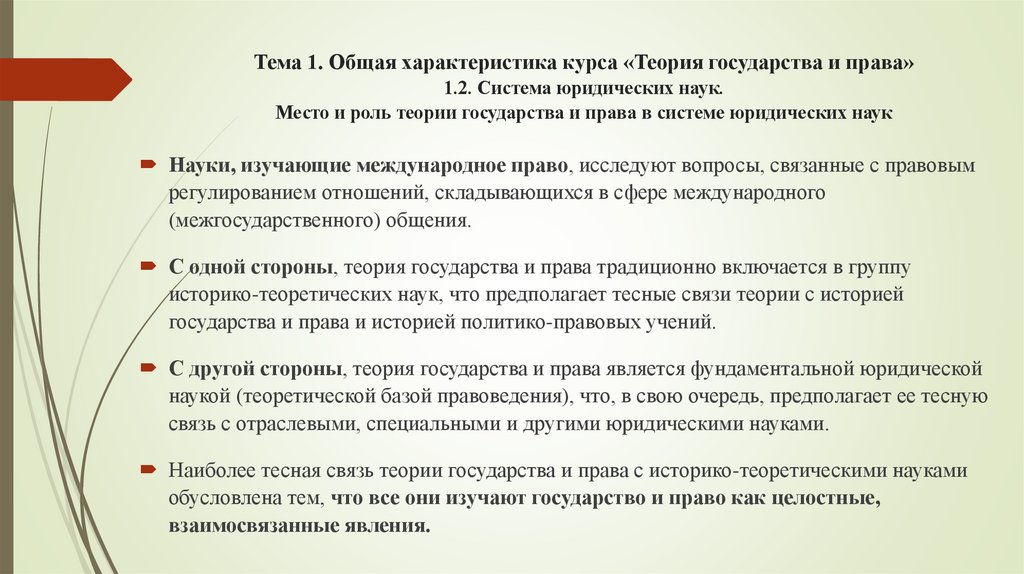 Тема 1. Общая характеристика курса «Теория государства и права»
1.2. Система юридических наук.
Место и роль теории государства и права в системе юридических наук

Науки, изучающие международное право, исследуют вопросы, связанные с правовым регулированием отношений, складывающихся в сфере международного (межгосударственного) общения.

С одной стороны, теория государства и права традиционно включается в группу историко-теоретических наук, что предполагает тесные связи теории с историей государства и права и историей политико-правовых учений.

С другой стороны, теория государства и права является фундаментальной юридической наукой (теоретической базой правоведения), что, в свою очередь, предполагает ее тесную связь с отраслевыми, специальными и другими юридическими науками.

Наиболее тесная связь теории государства и права с историко-теоретическими науками обусловлена тем, что все они изучают государство и право как целостные, взаимосвязанные явления.